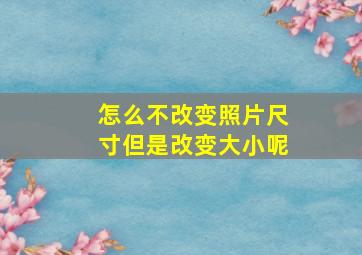 怎么不改变照片尺寸但是改变大小呢